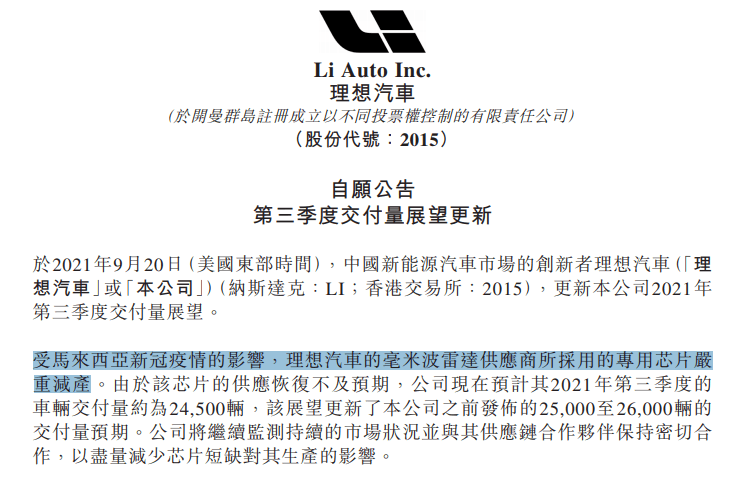 Li Auto Inc.
理想汽車
(於開曼群島註冊成立以不同投票權控制的有限責任公司)
(股份代號:2015)

自願公告
第三季度交付量展望更新

於2021年9月20日(美國東部時間),中國新能源汽車市場的創新者理想汽車(「理想汽車」或「本公司」)(納斯達克:LI;香港交易所:2015),更新本公司2021年第三季度交付量展望。

受馬來西亞新冠疫情的影響,理想汽車的毫米波雷達供應商所採用的專用芯片嚴重減產。由於該芯片的供應恢復不及預期,公司現在預計其2021年第三季度的車輛交付量約為24,500輛,該展望更新了本公司之前發佈的25,000至26,000輛的交付量預期。公司將繼續監測持續的市場狀況並與其供應鏈合作夥伴保持密切合作,以盡量減少芯片短缺對其生產的影響。